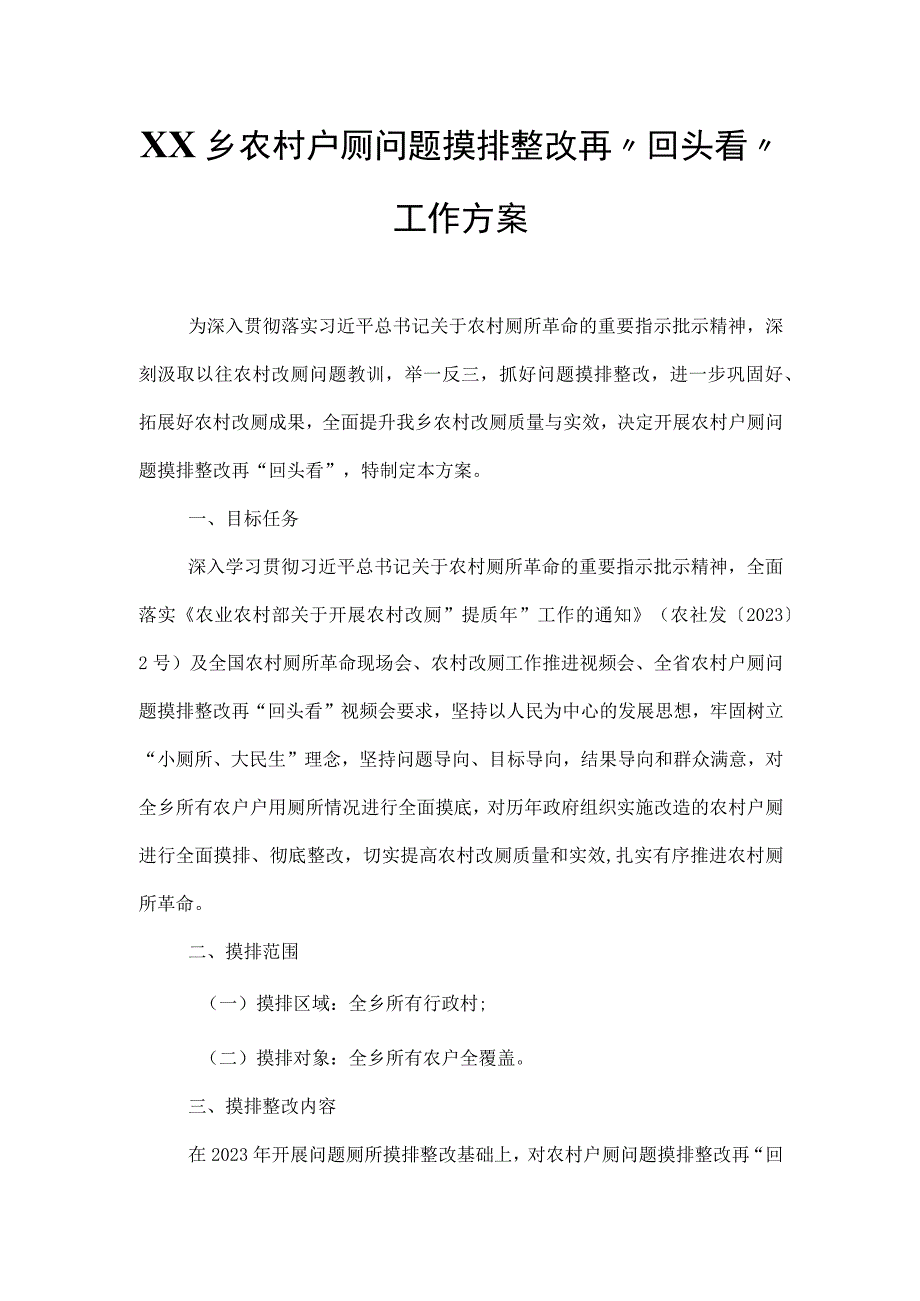 XX乡农村户厕问题摸排整改再〃回头看〃工作方案

为深入贯彻落实习近平总书记关于农村厕所革命的重要指示批示精神，深刻汲取以往农村改厕问题教训，举一反三，抓好问题摸排整改，进一步巩固好、拓展好农村改厕成果，全面提升我乡农村改厕质量与实效，决定开展农村户厕问题摸排整改再“回头看”，特制定本方案。

一、目标任务

深入学习贯彻习近平总书记关于农村厕所革命的重要指示批示精神，全面落实《农业农村部关于开展农村改厕”提质年”工作的通知》（农社发〔2023〕2号）及全国农村厕所革命现场会、农村改厕工作推进视频会、全省农村户厕问题摸排整改再“回头看”视频会要求，坚持以人民为中心的发展思想，牢固树立“小厕所、大民生”理念，坚持问题导向、目标导向，结果导向和群众满意，对全乡所有农户户用厕所情况进行全面摸底，对历年政府组织实施改造的农村户厕进行全面摸排、彻底整改，切实提高农村改厕质量和实效,扎实有序推进农村厕所革命。

二、摸排范围

（一）摸排区域：全乡所有行政村;

（二）摸排对象：全乡所有农户全覆盖。

三、摸排整改内容

在2023年开展问题厕所摸排整改基础上，对农村户厕问题摸排整改再“回